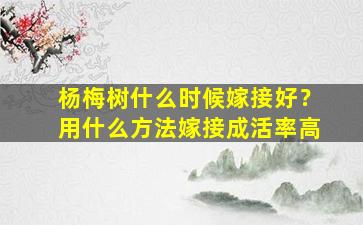 杨梅树什么时候嫁接好？
用什么方法嫁接成活率高